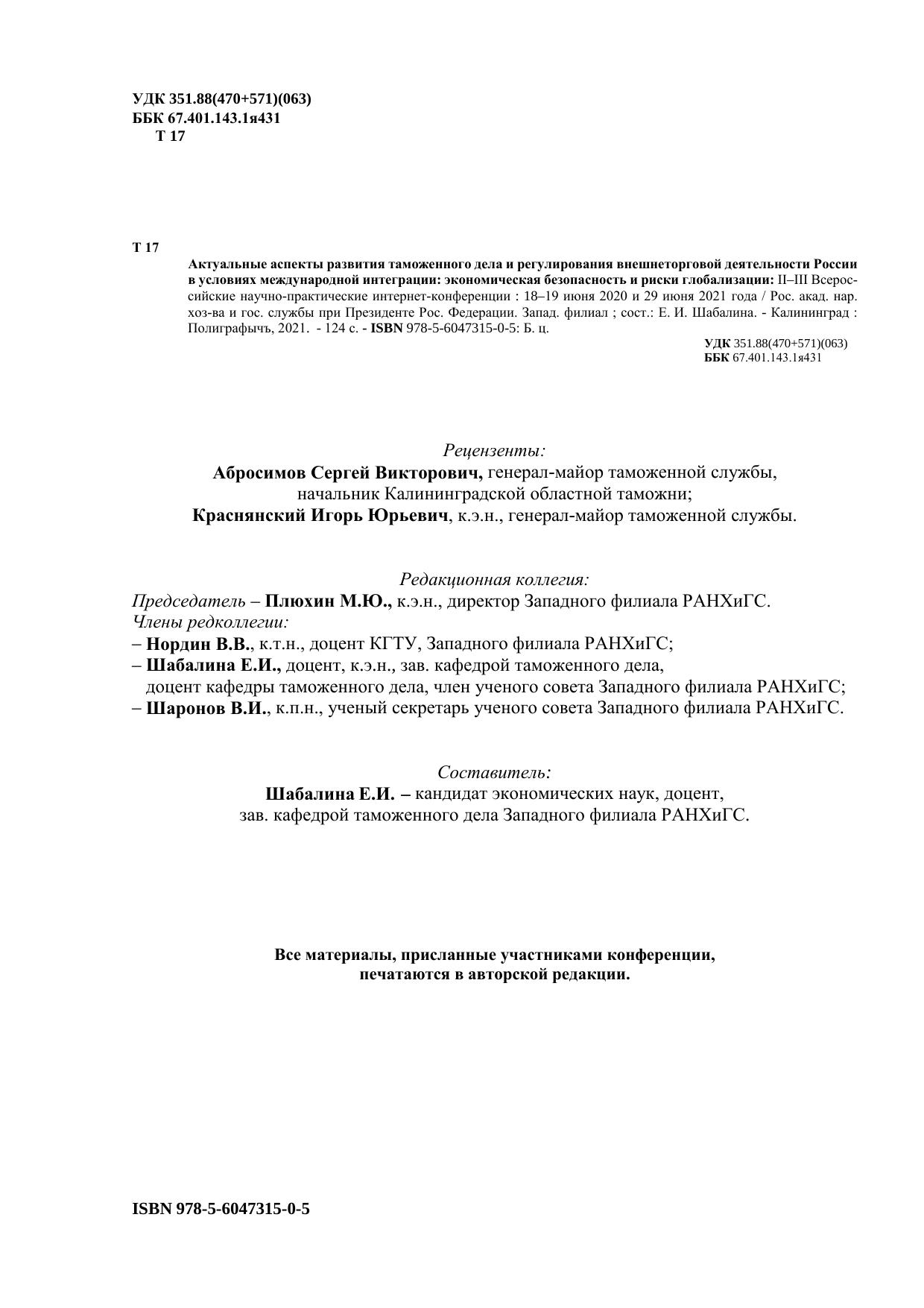 УДК 351.88(470+571)(063)
ББК 67.401.143.1я431
Т 17

Т 17
Актуальные аспекты развития таможенного дела и регулирования внешнеторговой деятельности России в условиях международной интеграции: экономическая безопасность и риски глобализации: II–III Всероссийские научно-практические интернет-конференции : 18–19 июня 2020 и 29 июня 2021 года / Рос. акад. нар. хоз-ва и гос. службы при Президенте Рос. Федерации. Запад. филиал ; сост.: Е. И. Шабалина. - Калининград : Полиграфычъ, 2021. - 124 с. - ISBN 978-5-6047315-0-5: Б. ц.
УДК 351.88(470+571)(063)
ББК 67.401.143.1я431

Рецензенты:
Абросимов Сергей Викторович, генерал-майор таможенной службы, начальник Калининградской областной таможни;
Краснянский Игорь Юрьевич, к.э.н., генерал-майор таможенной службы.

Редакционная коллегия:
Председатель – Плюхин М.Ю., к.э.н., директор Западного филиала РАНХиГС.
Члены редколлегии:
– Нордин В.В., к.т.н., доцент КГТУ, Западного филиала РАНХиГС;
– Шабалина Е.И., доцент, к.э.н., зав. кафедрой таможенного дела, доцент кафедры таможенного дела, член ученого совета Западного филиала РАНХиГС;
– Шаронов В.И., к.п.н., ученый секретарь ученого совета Западного филиала РАНХиГС.

Составитель:
Шабалина Е.И. – кандидат экономических наук, доцент, зав. кафедрой таможенного дела Западного филиала РАНХиГС.

Все материалы, присланные участниками конференции, печатаются в авторской редакции.

ISBN 978-5-6047315-0-5